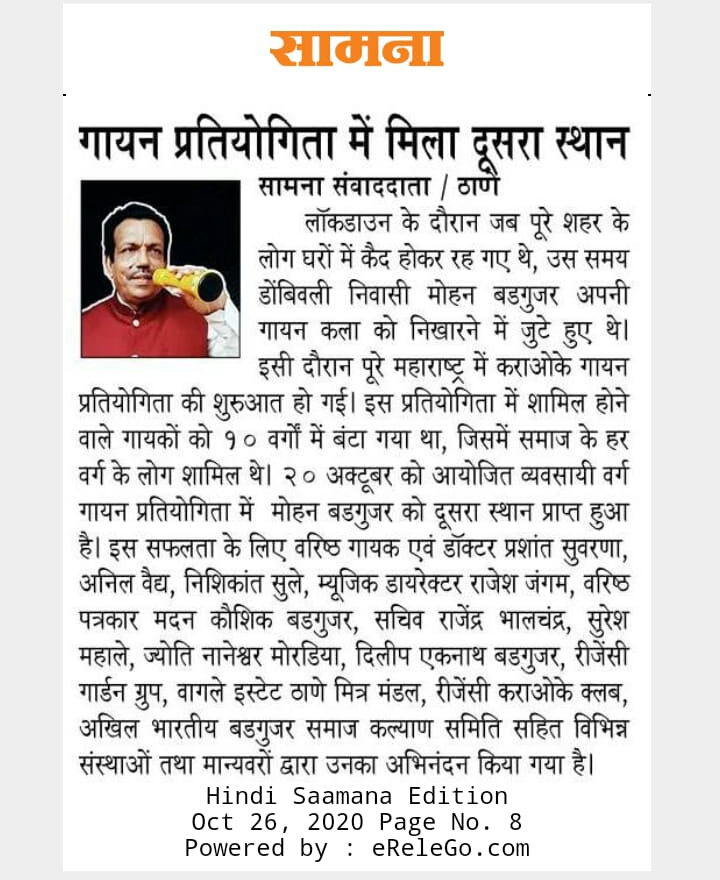 सामना

गायन प्रतियोगिता में मिला दूसरा स्थान

सामना संवाददाता / ठाणे

लॉकडाउन के दौरान जब पूरे शहर के लोग घरों में कैद होकर रह गए थे, उस समय डोंबिवली निवासी मोहन बडगुजर अपनी गायन कला को निखारने में जुटे हुए थे। इसी दौरान पूरे महाराष्ट्र में कराओके गायन प्रतियोगिता की शुरुआत हो गई। इस प्रतियोगिता में शामिल होने वाले गायकों को १० वर्गों में बंटा गया था, जिसमें समाज के हर वर्ग के लोग शामिल थे। २० अक्टूबर को आयोजित व्यवसायी वर्ग गायन प्रतियोगिता में मोहन बडगुजर को दूसरा स्थान प्राप्त हुआ है। इस सफलता के लिए वरिष्ठ गायक एवं डॉक्टर प्रशांत सुवरणा, अनिल वैद्य, निशिकांत सुले, म्यूजिक डायरेक्टर राजेश जंगम, वरिष्ठ पत्रकार मदन कौशिक बडगुजर, सचिव राजेंद्र भालचंद्र, सुरेश महाले, ज्योति नानेश्वर मोरडिया, दिलीप एकनाथ बडगुजर, रीजेंसी गार्डन ग्रुप, वागले इस्टेट ठाणे मित्र मंडल, रीजेंसी कराओके क्लब, अखिल भारतीय बडगुजर समाज कल्याण समिति सहित विभिन्न संस्थाओं तथा मान्यवरों द्वारा उनका अभिनंदन किया गया है।

Hindi Saamana Edition
Oct 26, 2020 Page No. 8
Powered by : eReleGo.com